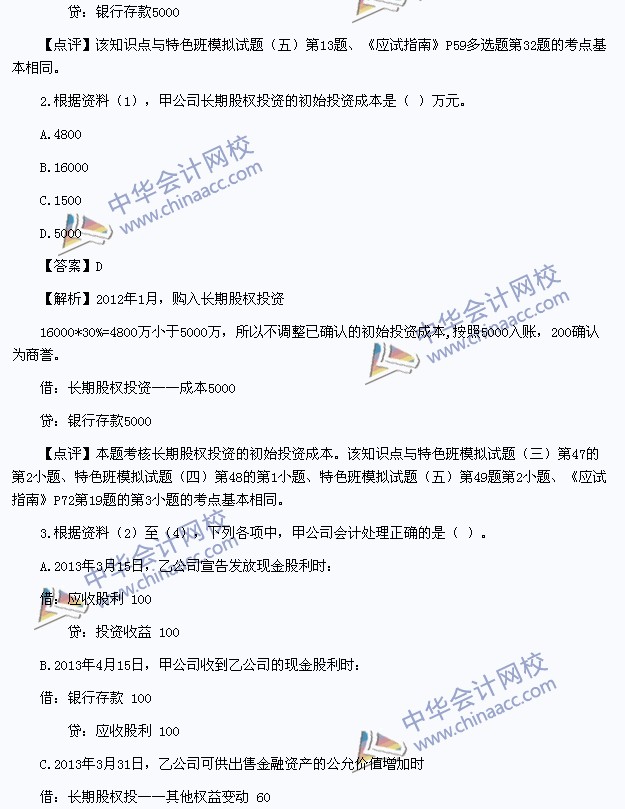 贷：银行存款5000

【点评】该知识点与特色班模拟试题（五）第13题、《应试指南》P59多选题第32题的考点基本相同。

2.根据资料（1），甲公司长期股权投资的初始投资成本是（ ）万元。

A.4800

B.16000

C.1500

D.5000

【答案】D

【解析】2012年1月，购入长期股权投资

16000*30%=4800万小于5000万，所以不调整已确认的初始投资成本，按照5000入账，200确认为商誉。

借：长期股权投资——成本5000

贷：银行存款5000

【点评】本题考核长期股权投资的初始投资成本。该知识点与特色班模拟试题（三）第47的第2小题、特色班模拟试题（四）第48的第1小题、特色班模拟试题（五）第49题第2小题、《应试指南》P72第19题的第3小题的考点基本相同。

3.根据资料（2）至（4），下列各项中，甲公司会计处理正确的是（ ）。

A.2013年3月15日，乙公司宣告发放现金股利时：

借：应收股利 100

贷：投资收益 100

B.2013年4月15日，甲公司收到乙公司的现金股利时：

借：银行存款 100

贷：应收股利 100

C.2013年3月31日，乙公司可供出售金融资产的公允价值增加时

借：长期股权投——其他权益变动 60

中华会计网校
www.chinaacc.com